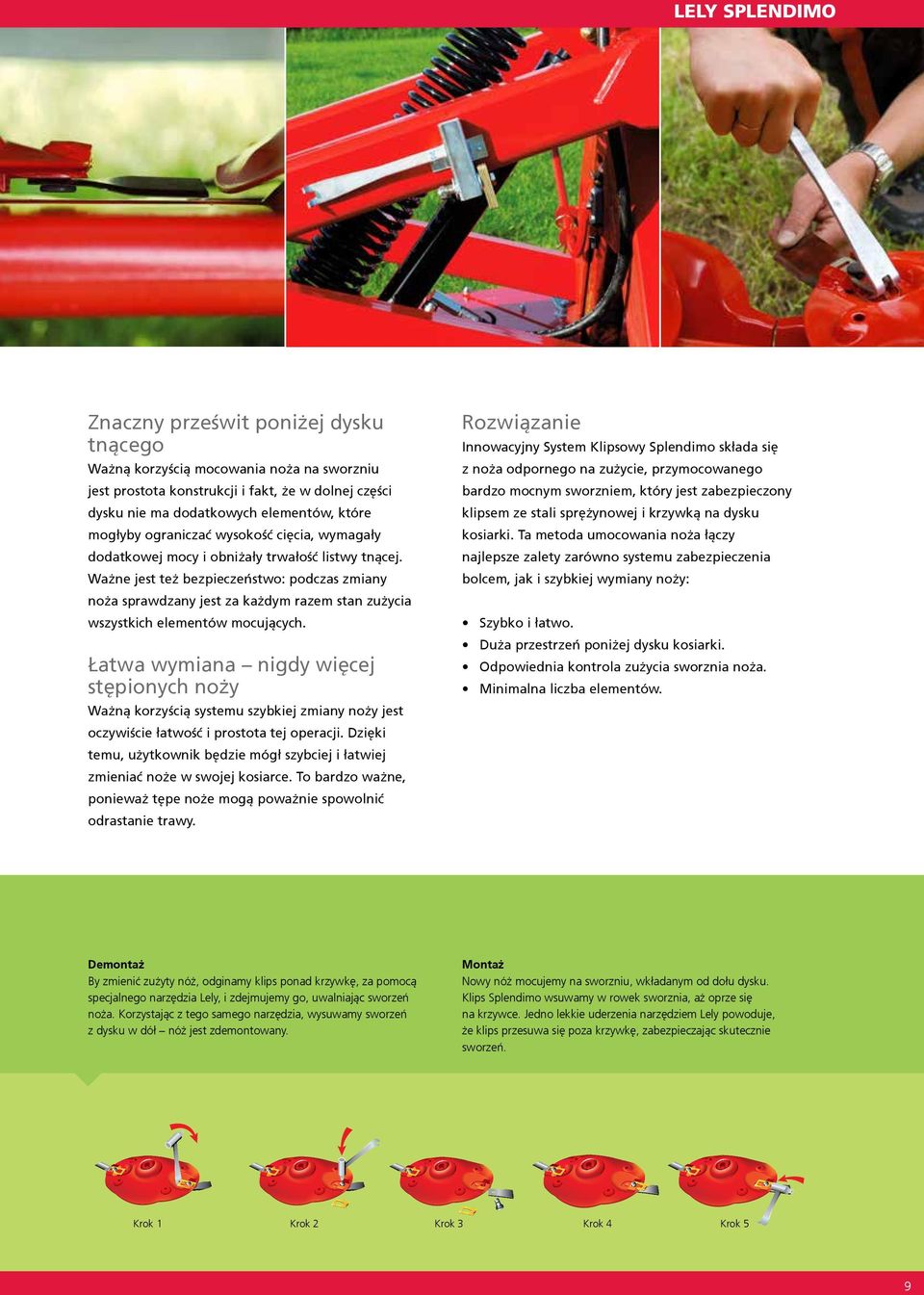 LELY SPLENDIMO

Znaczny prześwit poniżej dysku tnącego
Ważną korzyścią mocowania noża na sworzniu jest prostota konstrukcji i fakt, że w dolnej części dysku nie ma dodatkowych elementów, które mogłyby ograniczać wysokość cięcia, wymagały dodatkowej mocy i obniżały trwałość listwy tnącej. Ważne jest też bezpieczeństwo: podczas zmiany noża sprawdzany jest za każdym razem stan zużycia wszystkich elementów mocujących.

Łatwa wymiana – nigdy więcej stępionych noży
Ważną korzyścią systemu szybkiej zmiany noży jest oczywiście łatwość i prostota tej operacji. Dzięki temu, użytkownik będzie mógł szybciej i łatwiej zmieniać noże w swojej kosiarce. To bardzo ważne, ponieważ tępe noże mogą poważnie spowolnić odrastanie trawy.

Rozwiązanie
Innowacyjny System Klipsowy Splendimo składa się z noża odpornego na zużycie, przymocowanego bardzo mocnym sworzniem, który jest zabezpieczony klipsem ze stali sprężynowej i krzywką na dysku kosiarki. Ta metoda umocowania noża łączy najlepsze zalety zarówno systemu zabezpieczenia bolcem, jak i szybkiej wymiany noży:

• Szybko i łatwo.
• Duża przestrzeń poniżej dysku kosiarki.
• Odpowiednia kontrola zużycia sworznia noża.
• Minimalna liczba elementów.

Demontaż
By zmienić zużyty nóż, odginamy klips ponad krzywkę, za pomocą specjalnego narzędzia Lely, i zdejmujemy go, uwalniając sworzeń noża. Korzystając z tego samego narzędzia, wysuwamy sworzeń z dysku w dół – nóż jest zdemontowany.

Montaż
Nowy nóż mocujemy na sworzniu, wkładanym od dołu dysku. Klips Splendimo wsuwamy w rowek sworznia, aż oprze się na krzywce. Jedno lekkie uderzenia narzędziem Lely powoduje, że klips przesuwa się poza krzywkę, zabezpieczając skutecznie sworzeń.

Krok 1 Krok 2 Krok 3 Krok 4 Krok 5

9